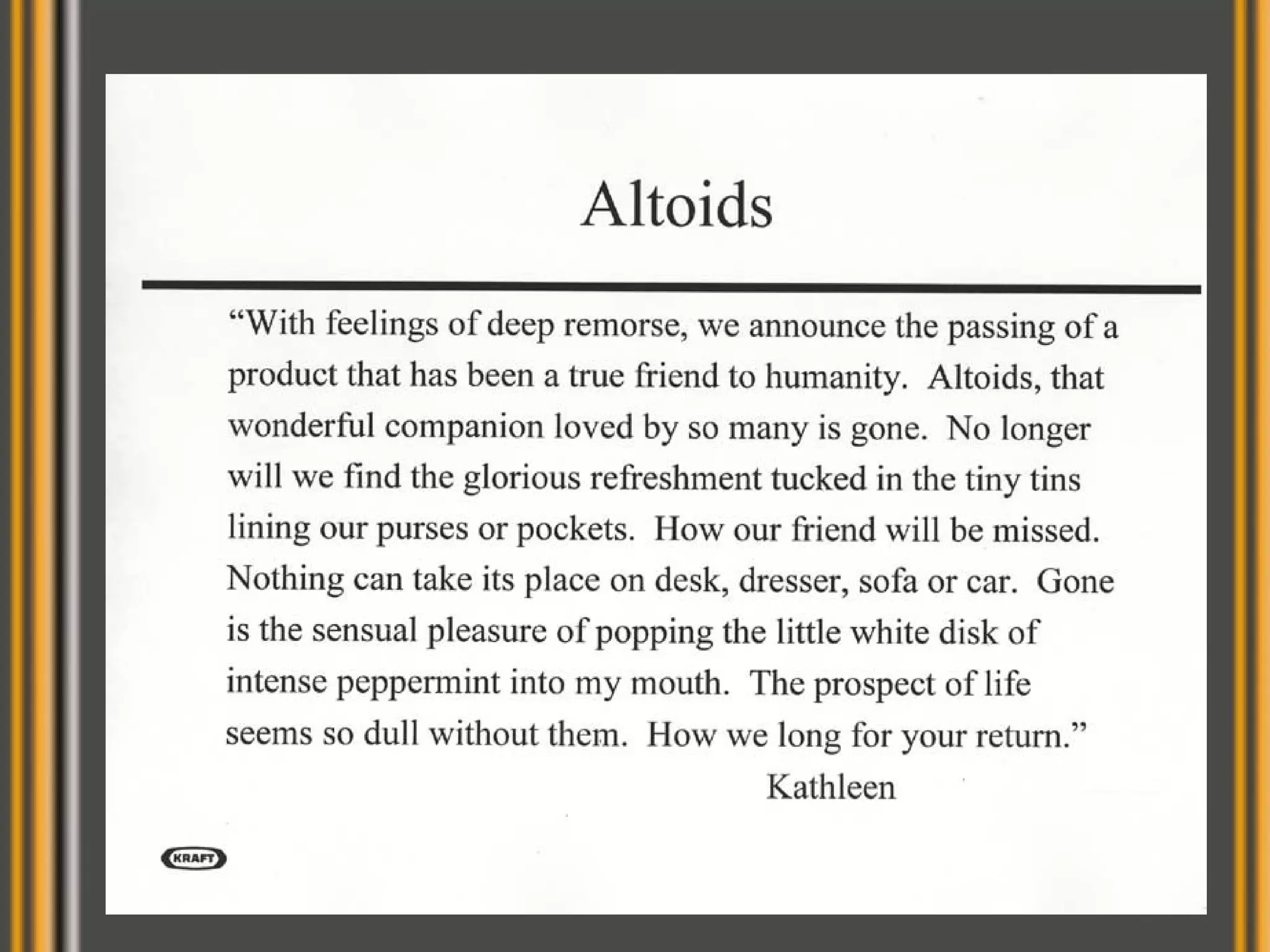 Altoids

“With feelings of deep remorse, we announce the passing of a product that has been a true friend to humanity. Altoids, that wonderful companion loved by so many is gone. No longer will we find the glorious refreshment tucked in the tiny tins lining our purses or pockets. How our friend will be missed. Nothing can take its place on desk, dresser, sofa or car. Gone is the sensual pleasure of popping the little white disk of intense peppermint into my mouth. The prospect of life seems so dull without them. How we long for your return.”

Kathleen

KRAFT